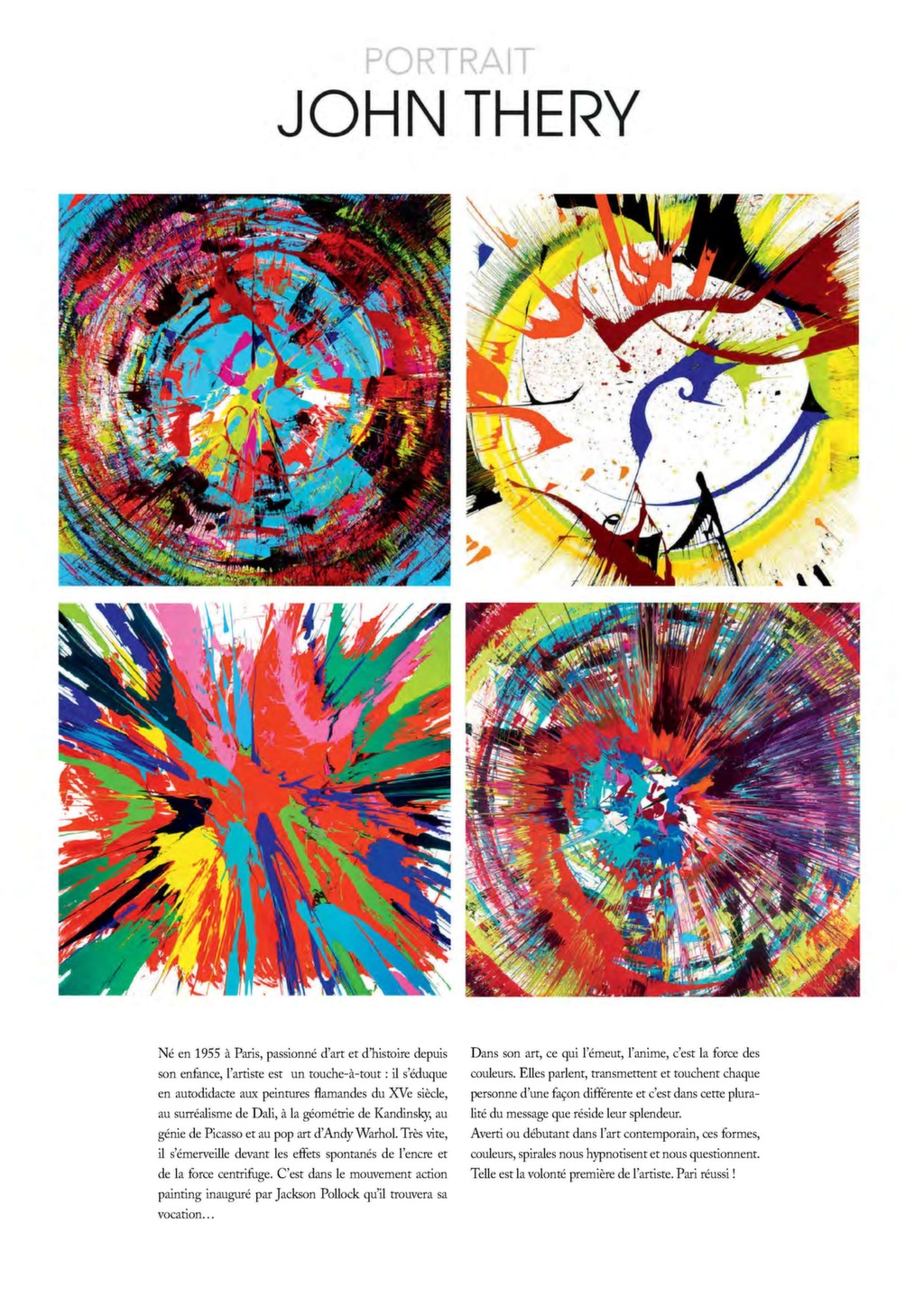 PORTRAIT
JOHN THERY

Né en 1955 à Paris, passionné d'art et d'histoire depuis son enfance, l'artiste est un touche-à-tout : il s'éduque en autodidacte aux peintures flamandes du XVe siècle, au surréalisme de Dali, à la géométrie de Kandinsky, au génie de Picasso et au pop art d'Andy Warhol. Très vite, il s'émerveille devant les effets spontanés de l'encre et de la force centrifuge. C'est dans le mouvement action painting inauguré par Jackson Pollock qu'il trouvera sa vocation…

Dans son art, ce qui l'émeut, l'anime, c'est la force des couleurs. Elles parlent, transmettent et touchent chaque personne d'une façon différente et c'est dans cette pluralité du message que réside leur splendeur.
Averti ou débutant dans l'art contemporain, ces formes, couleurs, spirales nous hypnotisent et nous questionnent. Telle est la volonté première de l'artiste. Pari réussi !